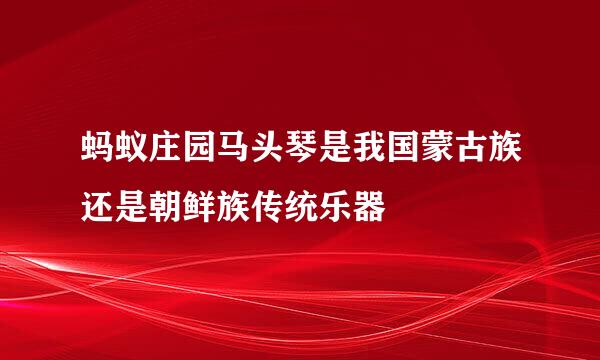 蚂蚁庄园马头琴是我国蒙古族还是朝鲜族传统乐器